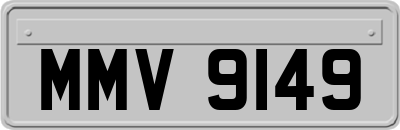 MMV 9149